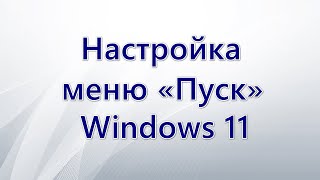 Настройка меню «Пуск» Windows 11